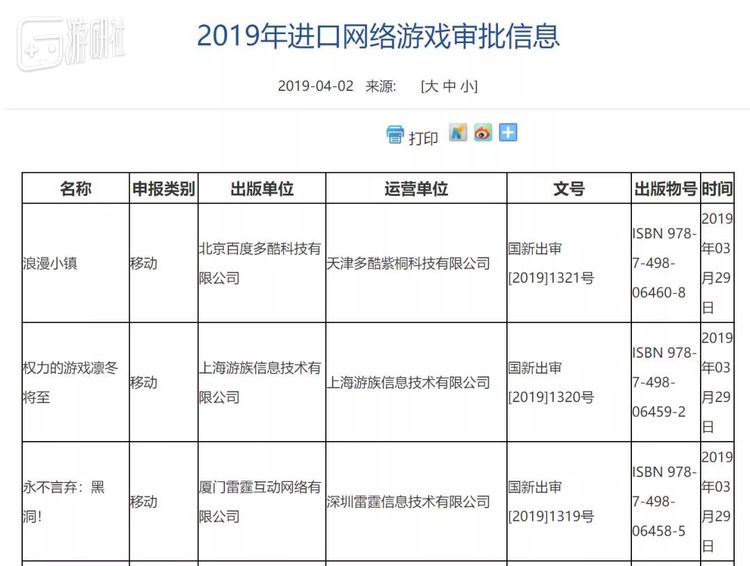 游研社

2019年进口网络游戏审批信息

2019-04-02 来源: [大 中 小]

打印

| 名称 | 申报类别 | 出版单位 | 运营单位 | 文号 | 出版物号 | 时间 |
|---|---|---|---|---|---|---|
| 浪漫小镇 | 移动 | 北京百度多酷科技有限公司 | 天津多酷紫桐科技有限公司 | 国新出审[2019]1321号 | ISBN 978-7-498-06460-8 | 2019年03月29日 |
| 权力的游戏凛冬将至 | 移动 | 上海游族信息技术有限公司 | 上海游族信息技术有限公司 | 国新出审[2019]1320号 | ISBN 978-7-498-06459-2 | 2019年03月29日 |
| 永不言弃：黑洞! | 移动 | 厦门雷霆互动网络有限公司 | 深圳雷霆信息技术有限公司 | 国新出审[2019]1319号 | ISBN 978-7-498-06458-5 | 2019年03月29日 |